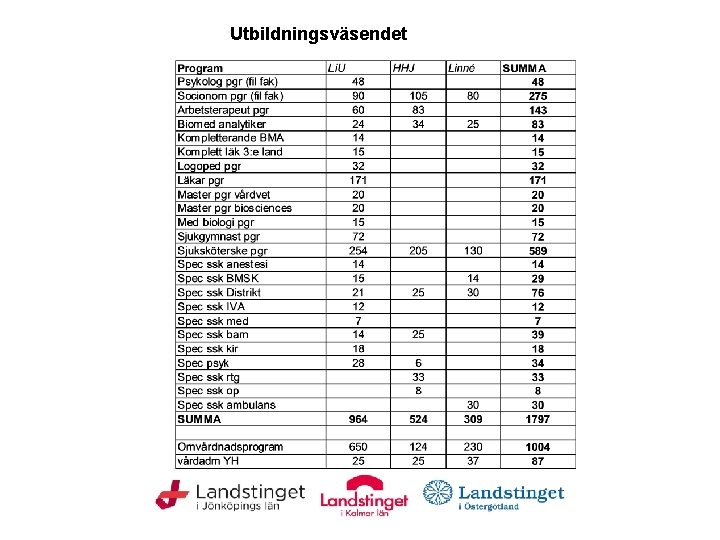 Utbildningsväsendet

| Program | LiU | HHJ | Linné | SUMMA |
|---|---|---|---|---|
| Psykolog pgr (fil fak) | 48 | | | 48 |
| Socionom pgr (fil fak) | 90 | 105 | 80 | 275 |
| Arbetsterapeut pgr | 60 | 83 | | 143 |
| Biomed analytiker | 24 | 34 | 25 | 83 |
| Kompletterande BMA | 14 | | | 14 |
| Komplett läk 3:e land | 15 | | | 15 |
| Logoped pgr | 32 | | | 32 |
| Läkar pgr | 171 | | | 171 |
| Master pgr vårdvet | 20 | | | 20 |
| Master pgr biosciences | 20 | | | 20 |
| Med biologi pgr | 15 | | | 15 |
| Sjukgymnast pgr | 72 | | | 72 |
| Sjuksköterske pgr | 254 | 205 | 130 | 589 |
| Spec ssk anestesi | 14 | | | 14 |
| Spec ssk BMSK | 15 | | 14 | 29 |
| Spec ssk Distrikt | 21 | 25 | 30 | 76 |
| Spec ssk IVA | 12 | | | 12 |
| Spec ssk med | 7 | | | 7 |
| Spec ssk barn | 14 | 25 | | 39 |
| Spec ssk kir | 18 | | | 18 |
| Spec psyk | 28 | 6 | | 34 |
| Spec ssk rtg | | 33 | | 33 |
| Spec ssk op | | 8 | | 8 |
| Spec ssk ambulans | | | 30 | 30 |
| SUMMA | 964 | 524 | 309 | 1797 |
| | | | | |
| Omvårdnadsprogram | 650 | 124 | 230 | 1004 |
| vårdadm YH | 25 | 25 | 37 | 87 |

Landstinget i Jönköpings län

Landstinget i Kalmar län

Landstinget i Östergötland